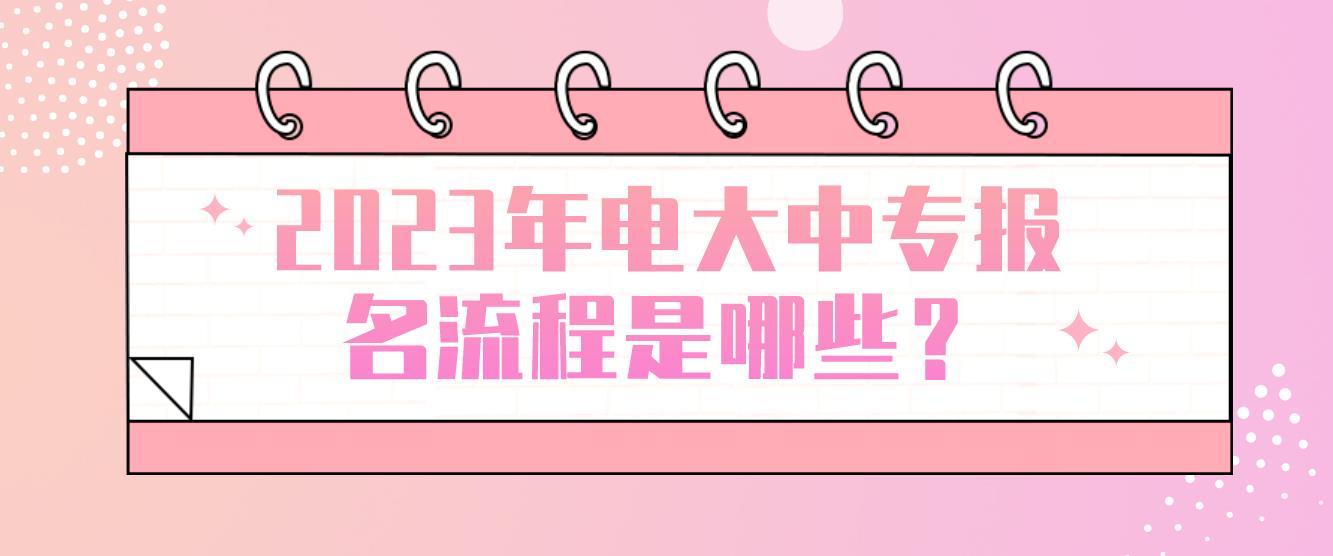 2023年电大中专报名流程是哪些？